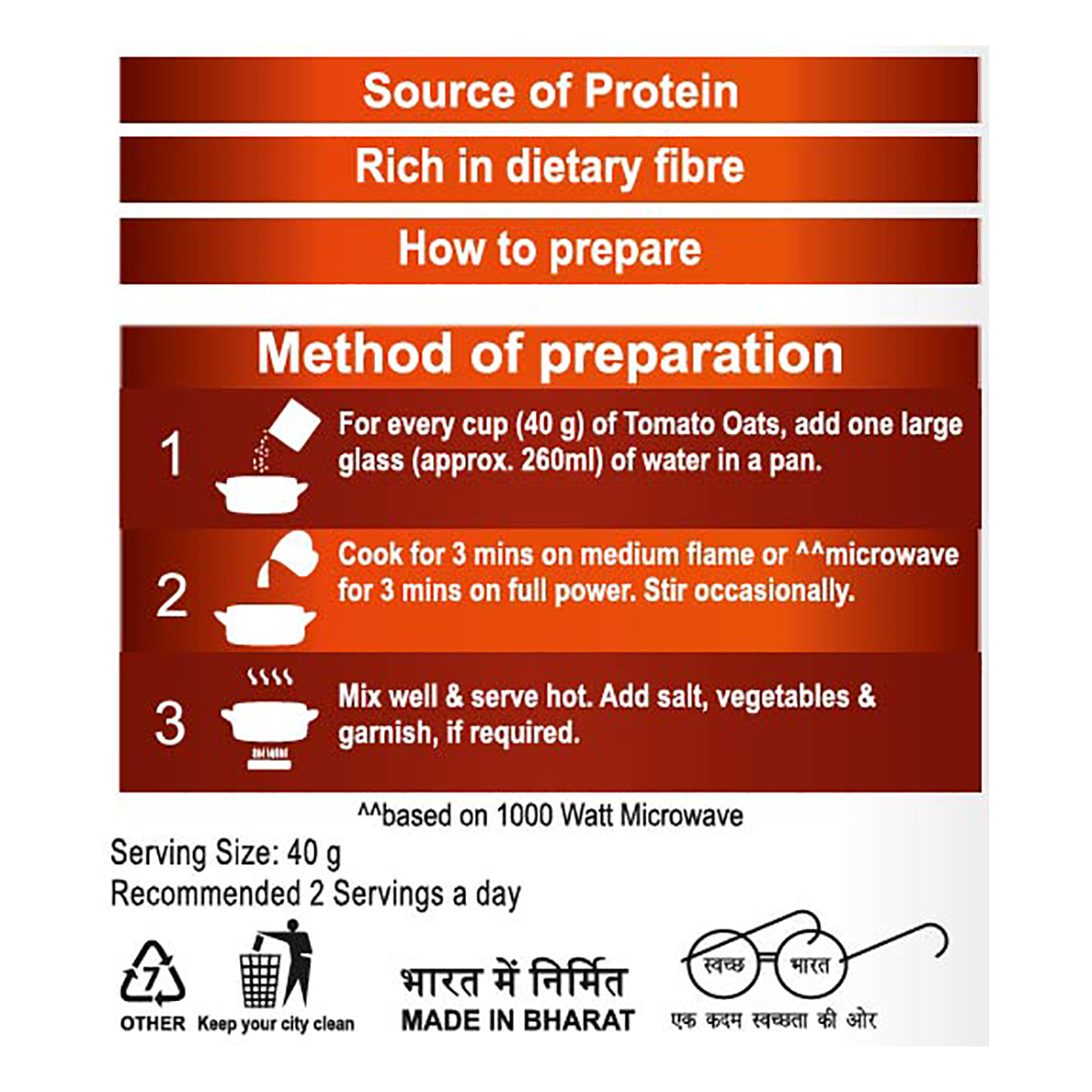 Source of Protein

Rich in dietary fibre

How to prepare

Method of preparation

1 For every cup (40 g) of Tomato Oats, add one large glass (approx. 260ml) of water in a pan.

2 Cook for 3 mins on medium flame or ^^microwave for 3 mins on full power. Stir occasionally.

3 Mix well & serve hot. Add salt, vegetables & garnish, if required.

^^based on 1000 Watt Microwave

Serving Size: 40 g
Recommended 2 Servings a day

7

OTHER Keep your city clean

भारत में निर्मित
MADE IN BHARAT

स्वच्छ भारत
एक कदम स्वच्छता की ओर